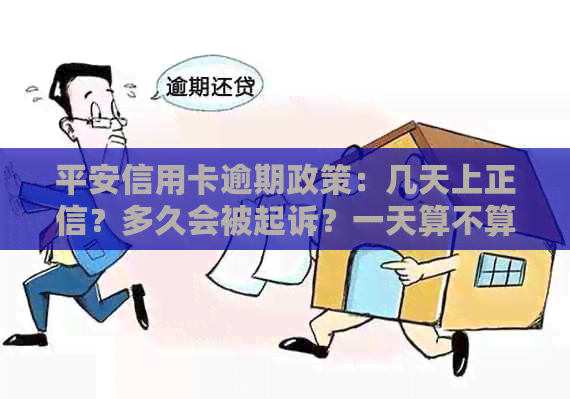 逾期还贷

平安信用卡逾期政策：几天上正信？多久会被起诉？一天算不算